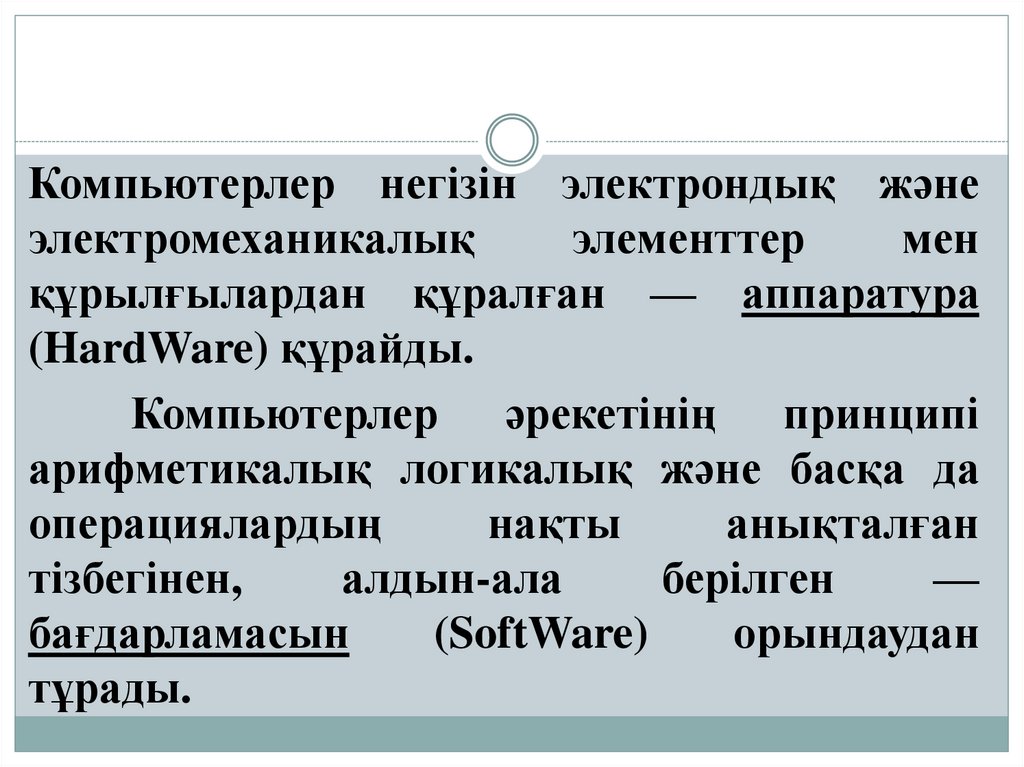 Компьютерлер негізін электрондық және электромеханикалық элементтер мен құрылғылардан құралған — аппаратура (HardWare) құрайды.

Компьютерлер әрекетінің принципі арифметикалық логикалық және басқа да операциялардың нақты анықталған тізбегінен, алдын-ала берілген — бағдарламасын (SoftWare) орындаудан тұрады.